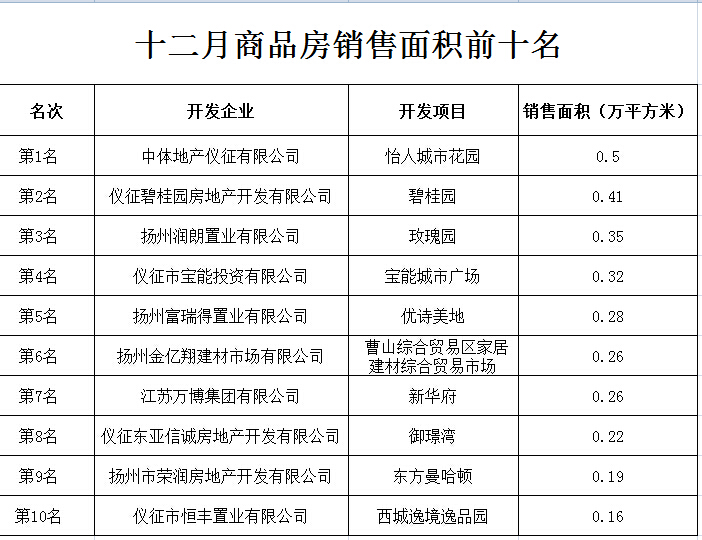 十二月商品房销售面积前十名

| 名次 | 开发企业 | 开发项目 | 销售面积（万平方米） |
|---|---|---|---|
| 第1名 | 中体地产仪征有限公司 | 怡人城市花园 | 0.5 |
| 第2名 | 仪征碧桂园房地产开发有限公司 | 碧桂园 | 0.41 |
| 第3名 | 扬州润朗置业有限公司 | 玫瑰园 | 0.35 |
| 第4名 | 仪征市宝能投资有限公司 | 宝能城市广场 | 0.32 |
| 第5名 | 扬州富瑞得置业有限公司 | 优诗美地 | 0.28 |
| 第6名 | 扬州金亿翔建材市场有限公司 | 曹山综合贸易区家居建材综合贸易市场 | 0.26 |
| 第7名 | 江苏万博集团有限公司 | 新华府 | 0.26 |
| 第8名 | 仪征东亚信诚房地产开发有限公司 | 御璟湾 | 0.22 |
| 第9名 | 扬州市荣润房地产开发有限公司 | 东方曼哈顿 | 0.19 |
| 第10名 | 仪征市恒丰置业有限公司 | 西城逸境逸品园 | 0.16 |